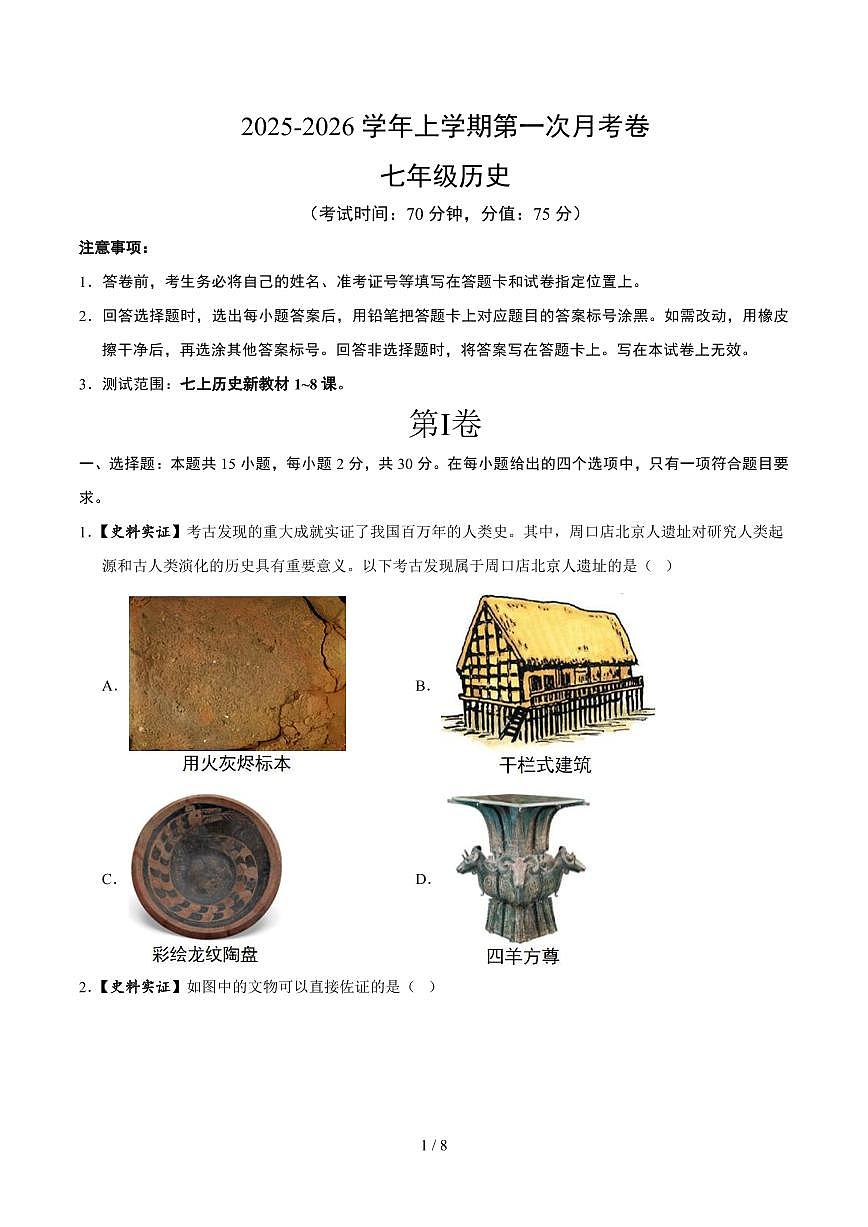 2025-2026 学年上学期第一次月考卷

七年级历史

（考试时间：70 分钟，分值：75 分）

注意事项：

1．答卷前，考生务必将自己的姓名、准考证号等填写在答题卡和试卷指定位置上。

2．回答选择题时，选出每小题答案后，用铅笔把答题卡上对应题目的答案标号涂黑。如需改动，用橡皮擦干净后，再选涂其他答案标号。回答非选择题时，将答案写在答题卡上。写在本试卷上无效。

3．测试范围：七上历史新教材 1~8 课。

第I卷

一、选择题：本题共 15 小题，每小题 2 分，共 30 分。在每小题给出的四个选项中，只有一项符合题目要求。

1.【史料实证】考古发现的重大成就实证了我国百万年的人类史。其中，周口店北京人遗址对研究人类起源和古人类演化的历史具有重要意义。以下考古发现属于周口店北京人遗址的是（ ）

A. 用火灰烬标本

B. 干栏式建筑

C. 彩绘龙纹陶盘

D. 四羊方尊

2.【史料实证】如图中的文物可以直接佐证的是（ ）

1 / 8